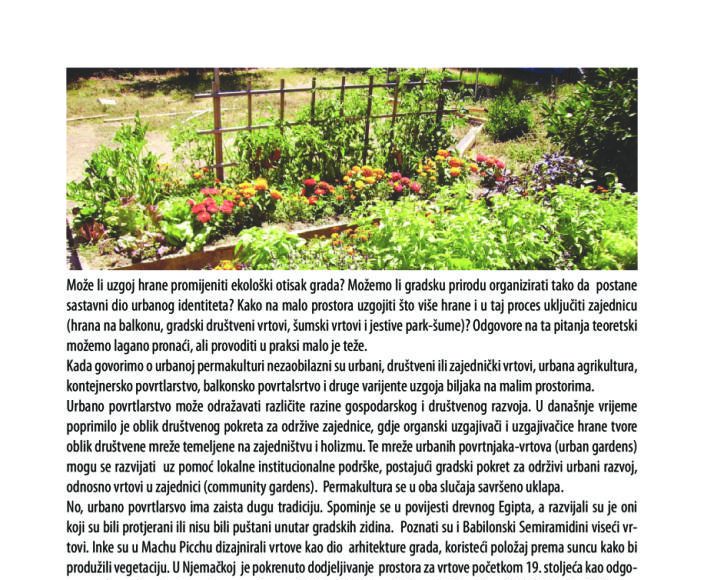 Može li uzgoj hrane promijeniti ekološki otisak grada? Možemo li gradsku prirodu organizirati tako da postane sastavni dio urbanog identiteta? Kako na malo prostora uzgojiti što više hrane i u taj proces uključiti zajednicu (hrana na balkonu, gradski društveni vrtovi, šumski vrtovi i jestive park-šume)? Odgovore na ta pitanja teoretski možemo lagano pronaći, ali provoditi u praksi malo je teže.

Kada govorimo o urbanoj permakulturi nezaobilazni su urbani, društveni ili zajednički vrtovi, urbana agrikultura, kontejnersko povrtlarstvo, balkonsko povrtalsrtvo i druge varijente uzgoja biljaka na malim prostorima.

Urbano povrtlarstvo može odražavati različite razine gospodarskog i društvenog razvoja. U današnje vrijeme poprimilo je oblik društvenog pokreta za održive zajednice, gdje organski uzgajivači i uzgajivačice hrane tvore oblik društvene mreže temeljene na zajedništvu i holizmu. Te mreže urbanih povrtnjaka-vrtova (urban gardens) mogu se razvijati uz pomoć lokalne institucionalne podrške, postajući gradski pokret za održivi urbani razvoj, odnosno vrtovi u zajednici (community gardens). Permakultura se u oba slučaja savršeno uklapa.

No, urbano povrtlarsvo ima zaista dugu tradiciju. Spominje se u povijesti drevnog Egipta, a razvijali su je oni koji su bili protjerani ili nisu bili puštani unutar gradskih zidina. Poznati su i Babilonski Semiramidini viseći vrtovi. Inke su u Machu Picchu dizajnirali vrtove kao dio arhitekture grada, koristeći položaj prema suncu kako bi produžili vegetaciju. U Njemačkoj je pokrenuto dodjeljivanje prostora za vrtove početkom 19. stoljeća kao odgo-